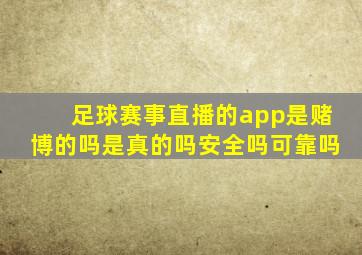 足球赛事直播的app是赌博的吗是真的吗安全吗可靠吗